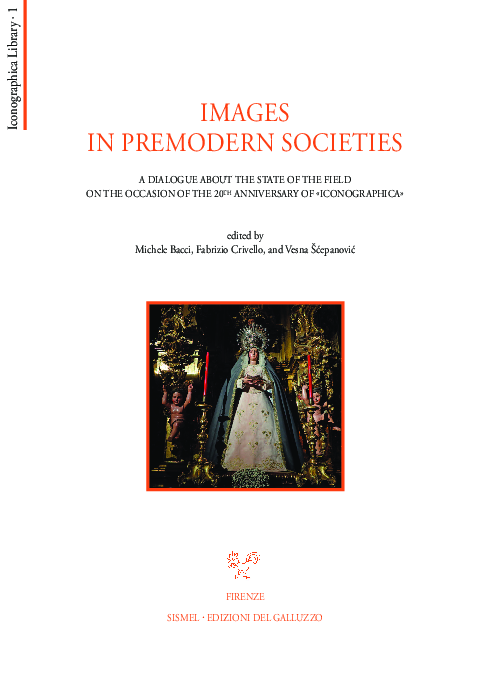 Iconographica Library · 1

IMAGES
IN PREMODERN SOCIETIES

A DIALOGUE ABOUT THE STATE OF THE FIELD
ON THE OCCASION OF THE 20TH ANNIVERSARY OF «ICONOGRAPHICA»

edited by
Michele Bacci, Fabrizio Crivello, and Vesna Šćepanović

FIRENZE
SISMEL · EDIZIONI DEL GALLUZZO